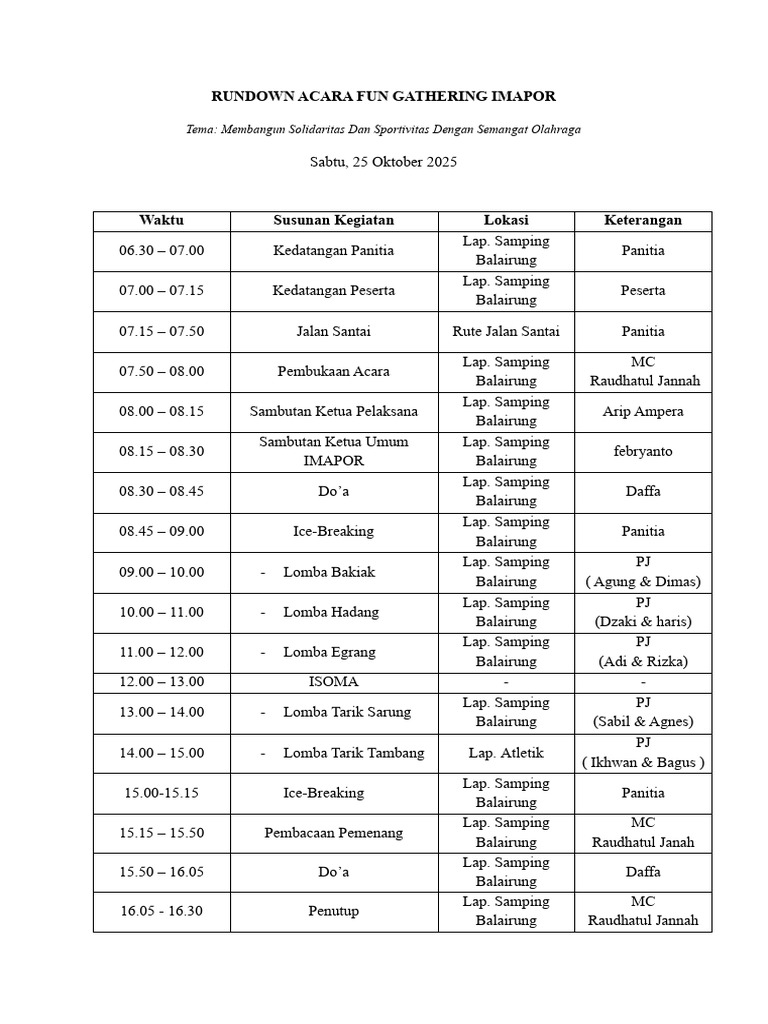 RUNDOWN ACARA FUN GATHERING IMAPOR

Tema: Membangun Solidaritas Dan Sportivitas Dengan Semangat Olahraga

Sabtu, 25 Oktober 2025

| Waktu | Susunan Kegiatan | Lokasi | Keterangan |
|---|---|---|---|
| 06.30 – 07.00 | Kedatangan Panitia | Lap. Samping Balairung | Panitia |
| 07.00 – 07.15 | Kedatangan Peserta | Lap. Samping Balairung | Peserta |
| 07.15 – 07.50 | Jalan Santai | Rute Jalan Santai | Panitia |
| 07.50 – 08.00 | Pembukaan Acara | Lap. Samping Balairung | MC Raudhatul Jannah |
| 08.00 – 08.15 | Sambutan Ketua Pelaksana | Lap. Samping Balairung | Arip Ampera |
| 08.15 – 08.30 | Sambutan Ketua Umum IMAPOR | Lap. Samping Balairung | febryanto |
| 08.30 – 08.45 | Do'a | Lap. Samping Balairung | Daffa |
| 08.45 – 09.00 | Ice-Breaking | Lap. Samping Balairung | Panitia |
| 09.00 – 10.00 | - Lomba Bakiak | Lap. Samping Balairung | PJ ( Agung & Dimas) |
| 10.00 – 11.00 | - Lomba Hadang | Lap. Samping Balairung | PJ (Dzaki & haris) |
| 11.00 – 12.00 | - Lomba Egrang | Lap. Samping Balairung | PJ (Adi & Rizka) |
| 12.00 – 13.00 | ISOMA | - | - |
| 13.00 – 14.00 | - Lomba Tarik Sarung | Lap. Samping Balairung | PJ (Sabil & Agnes) |
| 14.00 – 15.00 | - Lomba Tarik Tambang | Lap. Atletik | PJ ( Ikhwan & Bagus ) |
| 15.00-15.15 | Ice-Breaking | Lap. Samping Balairung | Panitia |
| 15.15 – 15.50 | Pembacaan Pemenang | Lap. Samping Balairung | MC Raudhatul Janah |
| 15.50 – 16.05 | Do'a | Lap. Samping Balairung | Daffa |
| 16.05 - 16.30 | Penutup | Lap. Samping Balairung | MC Raudhatul Jannah |